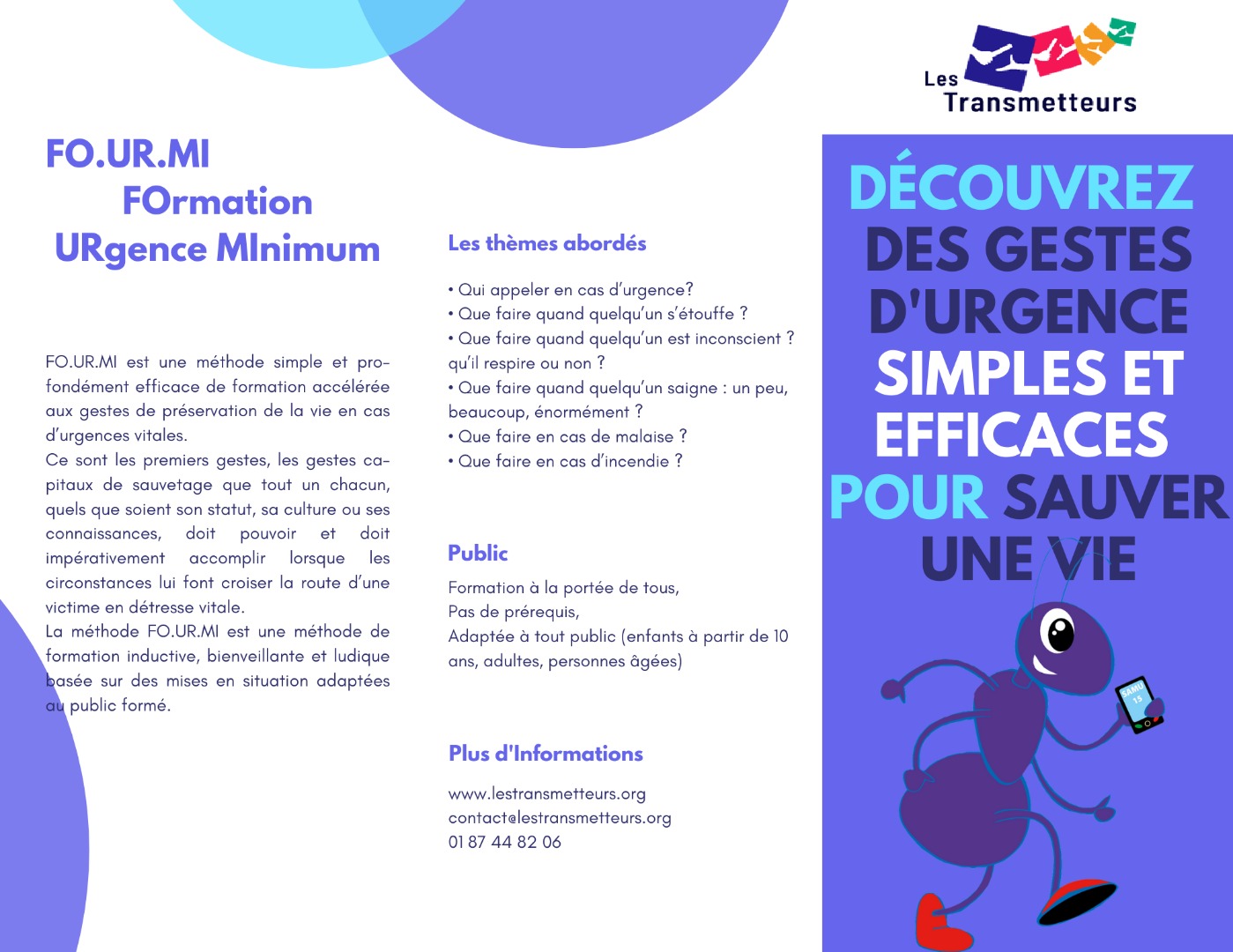 FO.UR.MI
FOrmation
URgence MInimum

FO.UR.MI est une méthode simple et profondément efficace de formation accélérée aux gestes de préservation de la vie en cas d'urgences vitales.
Ce sont les premiers gestes, les gestes capitaux de sauvetage que tout un chacun, quels que soient son statut, sa culture ou ses connaissances, doit pouvoir et doit impérativement accomplir lorsque les circonstances lui font croiser la route d'une victime en détresse vitale.
La méthode FO.UR.MI est une méthode de formation inductive, bienveillante et ludique basée sur des mises en situation adaptées au public formé.

Les thèmes abordés

• Qui appeler en cas d'urgence?
• Que faire quand quelqu'un s'étouffe ?
• Que faire quand quelqu'un est inconscient ? qu'il respire ou non ?
• Que faire quand quelqu'un saigne : un peu, beaucoup, énormément ?
• Que faire en cas de malaise ?
• Que faire en cas d'incendie ?

Public

Formation à la portée de tous,
Pas de prérequis,
Adaptée à tout public (enfants à partir de 10 ans, adultes, personnes âgées)

Plus d'Informations

www.lestransmetteurs.org
contact@lestransmetteurs.org
01 87 44 82 06

Les Transmetteurs

DÉCOUVREZ DES GESTES D'URGENCE SIMPLES ET EFFICACES POUR SAUVER UNE VIE

SAMU 15